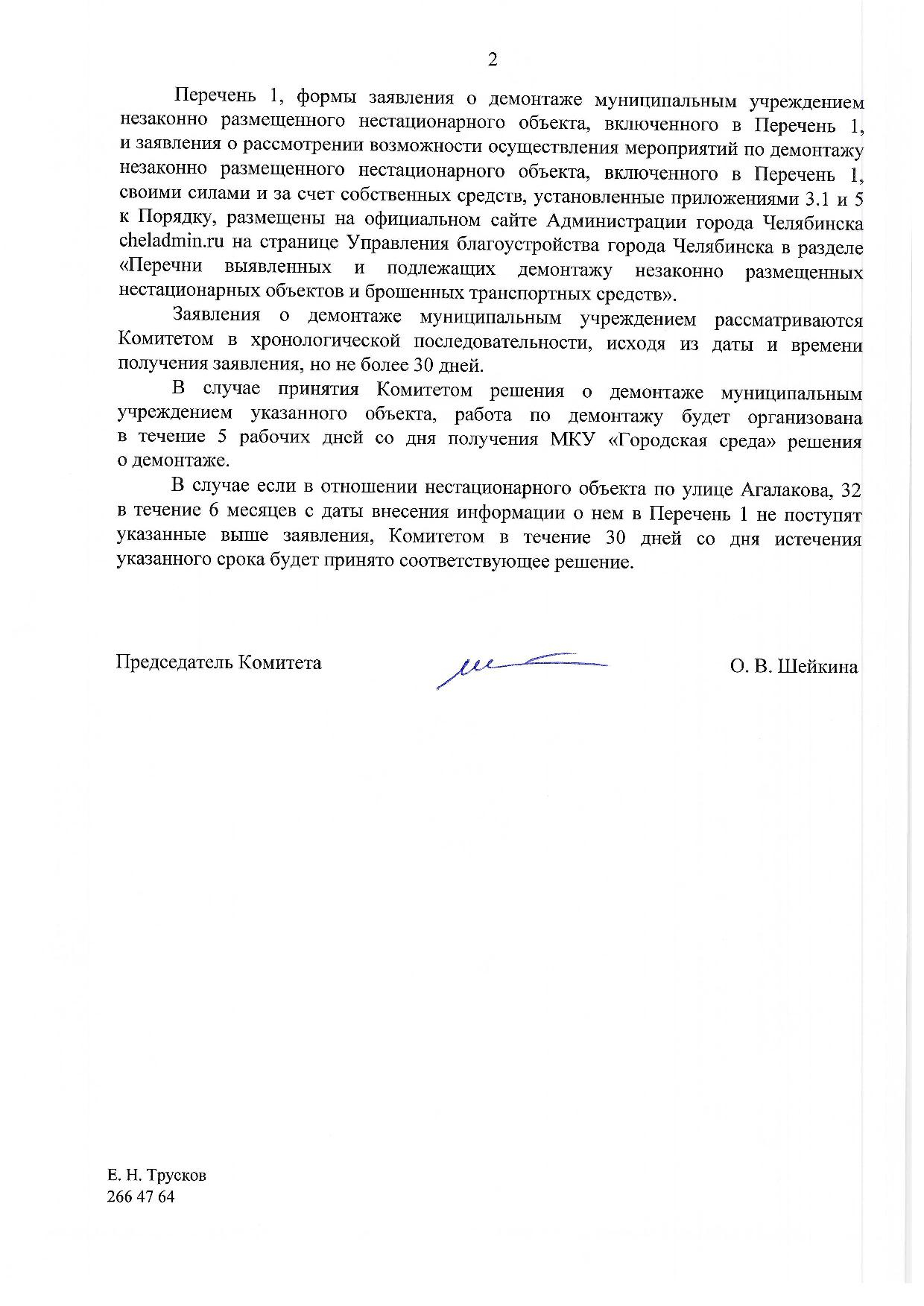 2

Перечень 1, формы заявления о демонтаже муниципальным учреждением незаконно размещенного нестационарного объекта, включенного в Перечень 1, и заявления о рассмотрении возможности осуществления мероприятий по демонтажу незаконно размещенного нестационарного объекта, включенного в Перечень 1, своими силами и за счет собственных средств, установленные приложениями 3.1 и 5 к Порядку, размещены на официальном сайте Администрации города Челябинска cheladmin.ru на странице Управления благоустройства города Челябинска в разделе «Перечни выявленных и подлежащих демонтажу незаконно размещенных нестационарных объектов и брошенных транспортных средств».

Заявления о демонтаже муниципальным учреждением рассматриваются Комитетом в хронологической последовательности, исходя из даты и времени получения заявления, но не более 30 дней.

В случае принятия Комитетом решения о демонтаже муниципальным учреждением указанного объекта, работа по демонтажу будет организована в течение 5 рабочих дней со дня получения МКУ «Городская среда» решения о демонтаже.

В случае если в отношении нестационарного объекта по улице Агалакова, 32 в течение 6 месяцев с даты внесения информации о нем в Перечень 1 не поступят указанные выше заявления, Комитетом в течение 30 дней со дня истечения указанного срока будет принято соответствующее решение.

Председатель Комитета О. В. Шейкина

Е. Н. Трусков
266 47 64